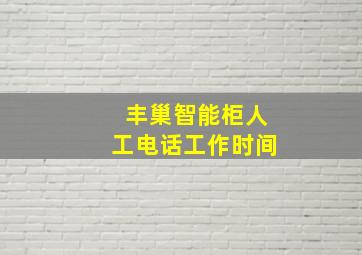 丰巢智能柜人工电话工作时间